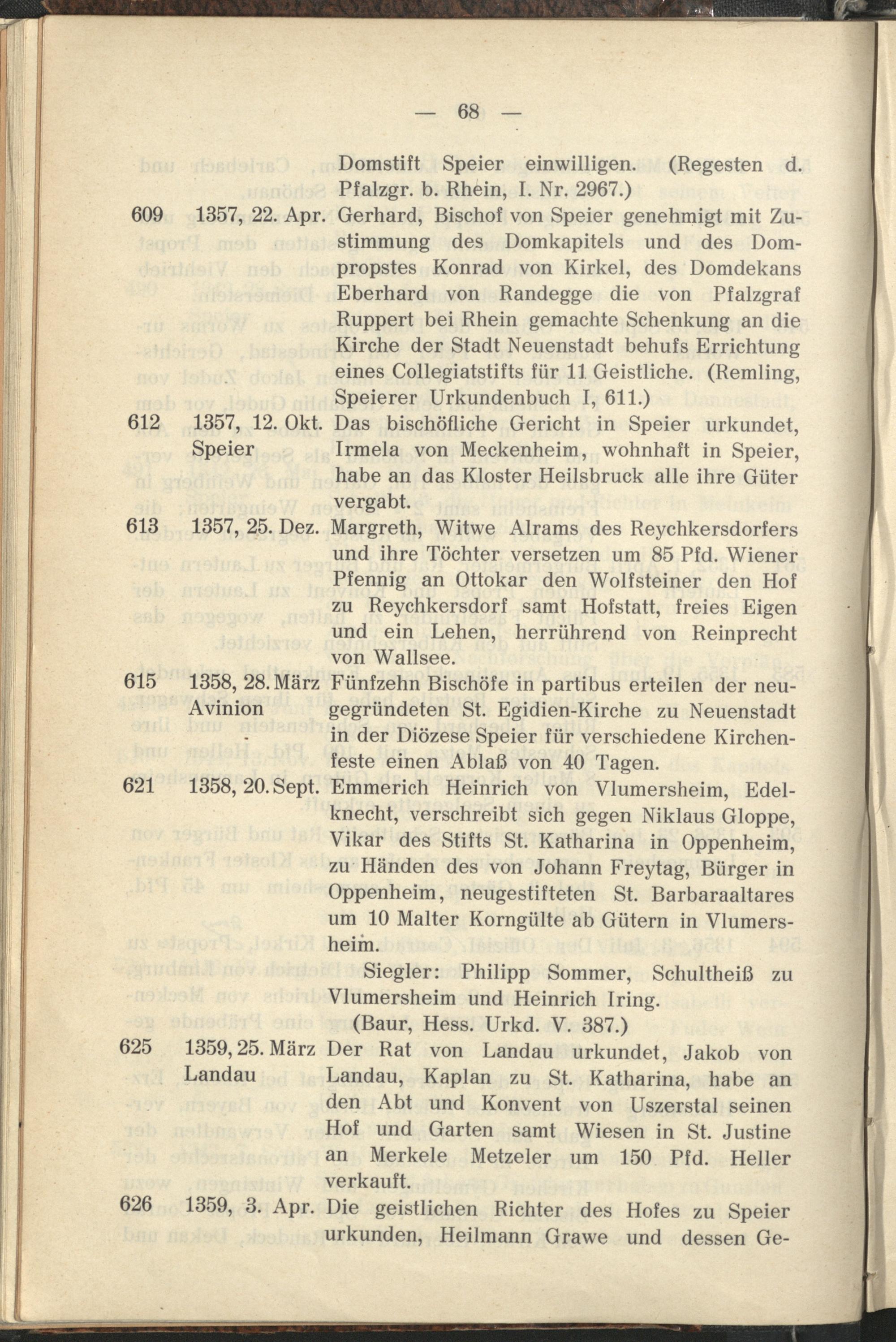 — 68 —

Domstift Speier einwilligen. (Regesten d. Pfalzgr. b. Rhein, I. Nr. 2967.)

609 1357, 22. Apr. Gerhard, Bischof von Speier genehmigt mit Zustimmung des Domkapitels und des Dompropstes Konrad von Kirkel, des Domdekans Eberhard von Randegge die von Pfalzgraf Ruppert bei Rhein gemachte Schenkung an die Kirche der Stadt Neuenstadt behufs Errichtung eines Collegiatstifts für 11 Geistliche. (Remling, Speierer Urkundenbuch I, 611.)

612 1357, 12. Okt. Speier Das bischöfliche Gericht in Speier urkundet, Irmela von Meckenheim, wohnhaft in Speier, habe an das Kloster Heilsbruck alle ihre Güter vergabt.

613 1357, 25. Dez. Margreth, Witwe Alrams des Reychkersdorfers und ihre Töchter versetzen um 85 Pfd. Wiener Pfennig an Ottokar den Wolfsteiner den Hof zu Reychkersdorf samt Hofstatt, freies Eigen und ein Lehen, herrührend von Reinprecht von Wallsee.

615 1358, 28. März Avinion Fünfzehn Bischöfe in partibus erteilen der neugegründeten St. Egidien-Kirche zu Neuenstadt in der Diözese Speier für verschiedene Kirchenfeste einen Ablaß von 40 Tagen.

621 1358, 20. Sept. Emmerich Heinrich von Vlumersheim, Edelknecht, verschreibt sich gegen Niklaus Gloppe, Vikar des Stifts St. Katharina in Oppenheim, zu Händen des von Johann Freytag, Bürger in Oppenheim, neugestifteten St. Barbaraaltares um 10 Malter Korngülte ab Gütern in Vlumersheim.

Siegler: Philipp Sommer, Schultheiß zu Vlumersheim und Heinrich Iring.

(Baur, Hess. Urkd. V. 387.)

625 1359, 25. März Landau Der Rat von Landau urkundet, Jakob von Landau, Kaplan zu St. Katharina, habe an den Abt und Konvent von Uszerstal seinen Hof und Garten samt Wiesen in St. Justine an Merkele Metzeler um 150 Pfd. Heller verkauft.

626 1359, 3. Apr. Die geistlichen Richter des Hofes zu Speier urkunden, Heilmann Grawe und dessen Ge-